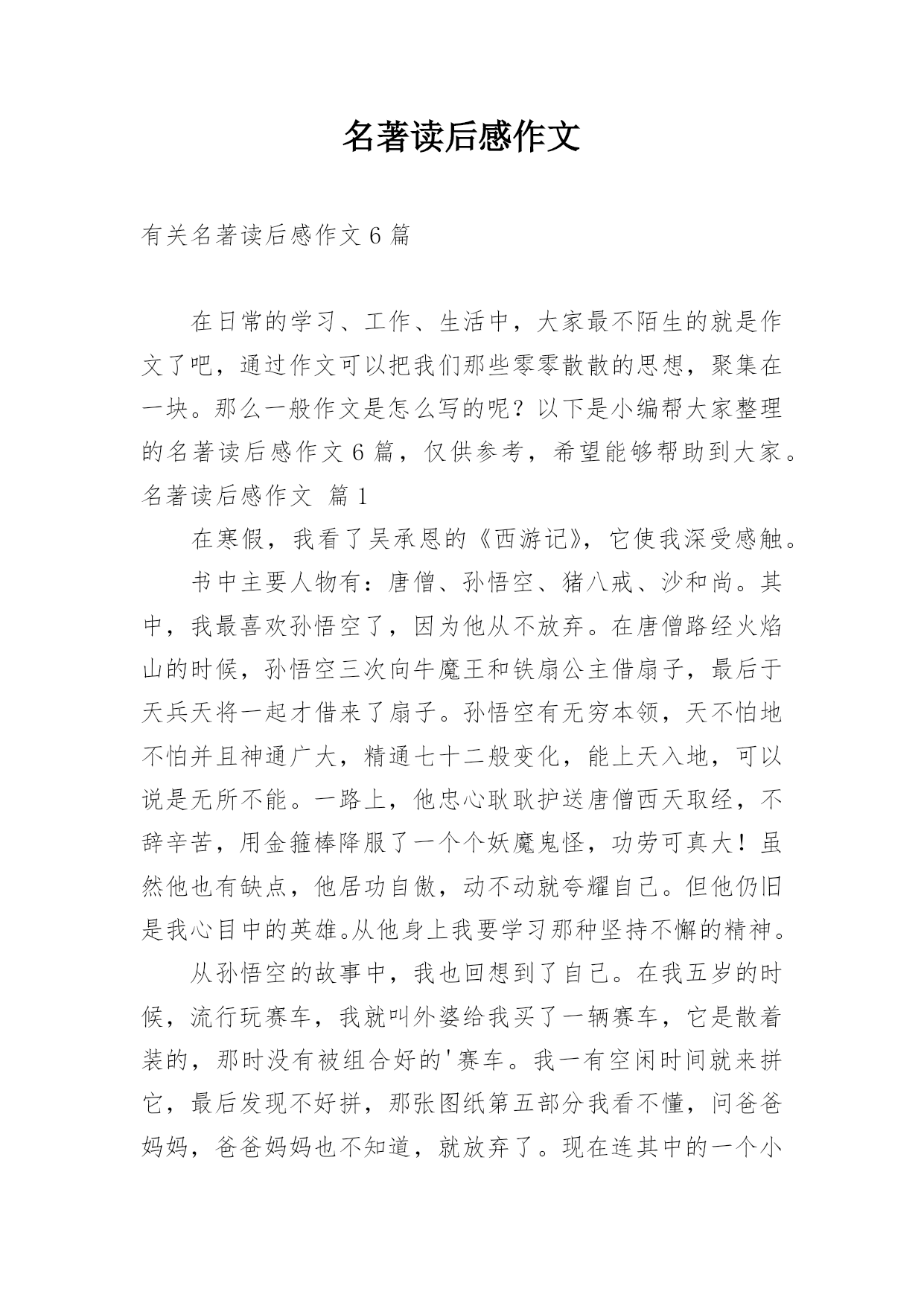 名著读后感作文

有关名著读后感作文 6 篇

在日常的学习、工作、生活中，大家最不陌生的就是作文了吧，通过作文可以把我们那些零零散散的思想，聚集在一块。那么一般作文是怎么写的呢？以下是小编帮大家整理的名著读后感作文 6 篇，仅供参考，希望能够帮助到大家。

名著读后感作文 篇 1

在寒假，我看了吴承恩的《西游记》，它使我深受感触。

书中主要人物有：唐僧、孙悟空、猪八戒、沙和尚。其中，我最喜欢孙悟空了，因为他从不放弃。在唐僧路经火焰山的时候，孙悟空三次向牛魔王和铁扇公主借扇子，最后于天兵天将一起才借来了扇子。孙悟空有无穷本领，天不怕地不怕并且神通广大，精通七十二般变化，能上天入地，可以说是无所不能。一路上，他忠心耿耿护送唐僧西天取经，不辞辛苦，用金箍棒降服了一个个妖魔鬼怪，功劳可真大！虽然他也有缺点，他居功自傲，动不动就夸耀自己。但他仍旧是我心目中的英雄。从他身上我要学习那种坚持不懈的精神。

从孙悟空的故事中，我也回想到了自己。在我五岁的时候，流行玩赛车，我就叫外婆给我买了一辆赛车，它是散着装的，那时没有被组合好的'赛车。我一有空闲时间就来拼它，最后发现不好拼，那张图纸第五部分我看不懂，问爸爸妈妈，爸爸妈妈也不知道，就放弃了。现在连其中的一个小